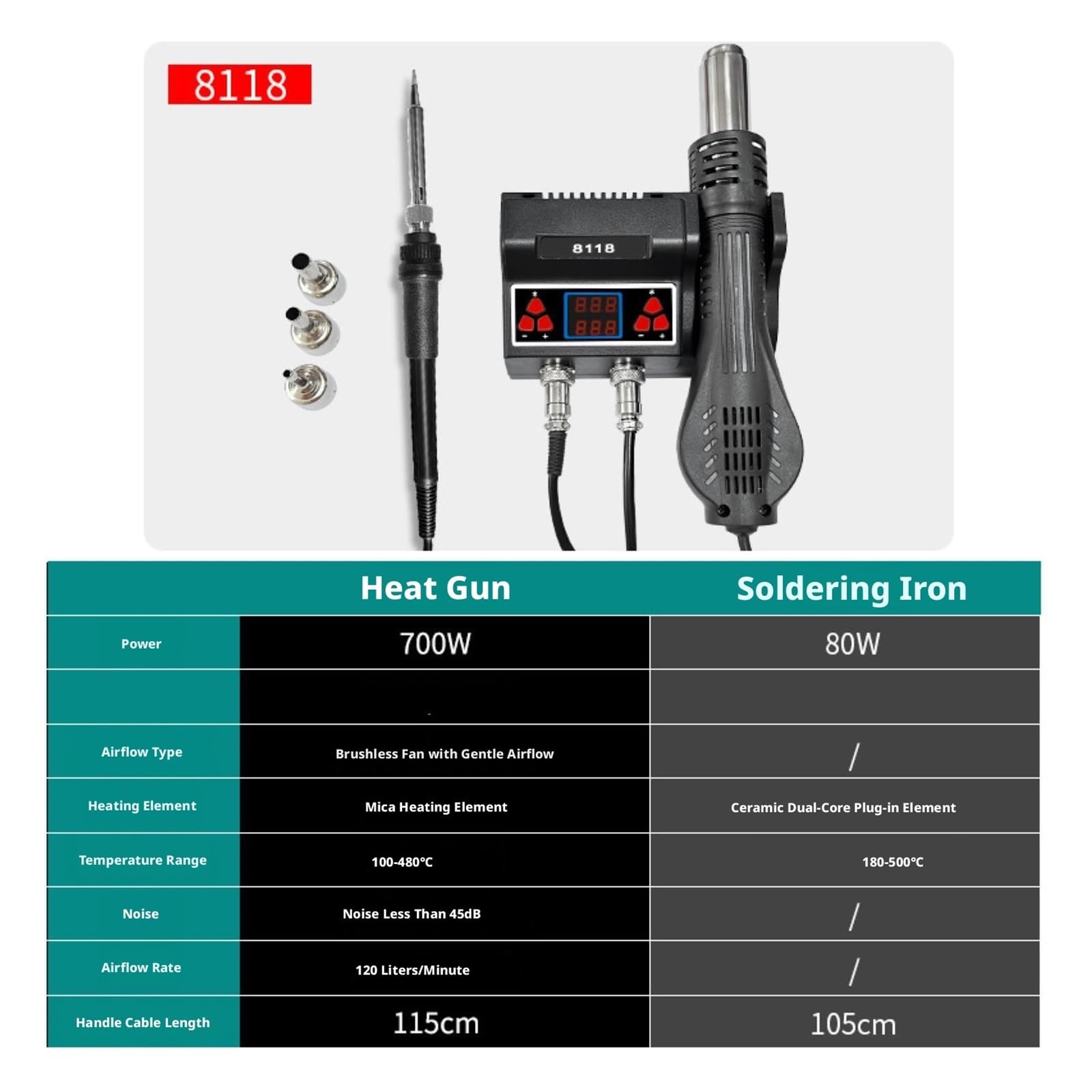 8118

8118

888
888

| | Heat Gun | Soldering Iron |
|---|---|---|
| Power | 700W | 80W |
| | | |
| Airflow Type | Brushless Fan with Gentle Airflow | / |
| Heating Element | Mica Heating Element | Ceramic Dual-Core Plug-in Element |
| Temperature Range | 100-480℃ | 180-500℃ |
| Noise | Noise Less Than 45dB | / |
| Airflow Rate | 120 Liters/Minute | / |
| Handle Cable Length | 115cm | 105cm |